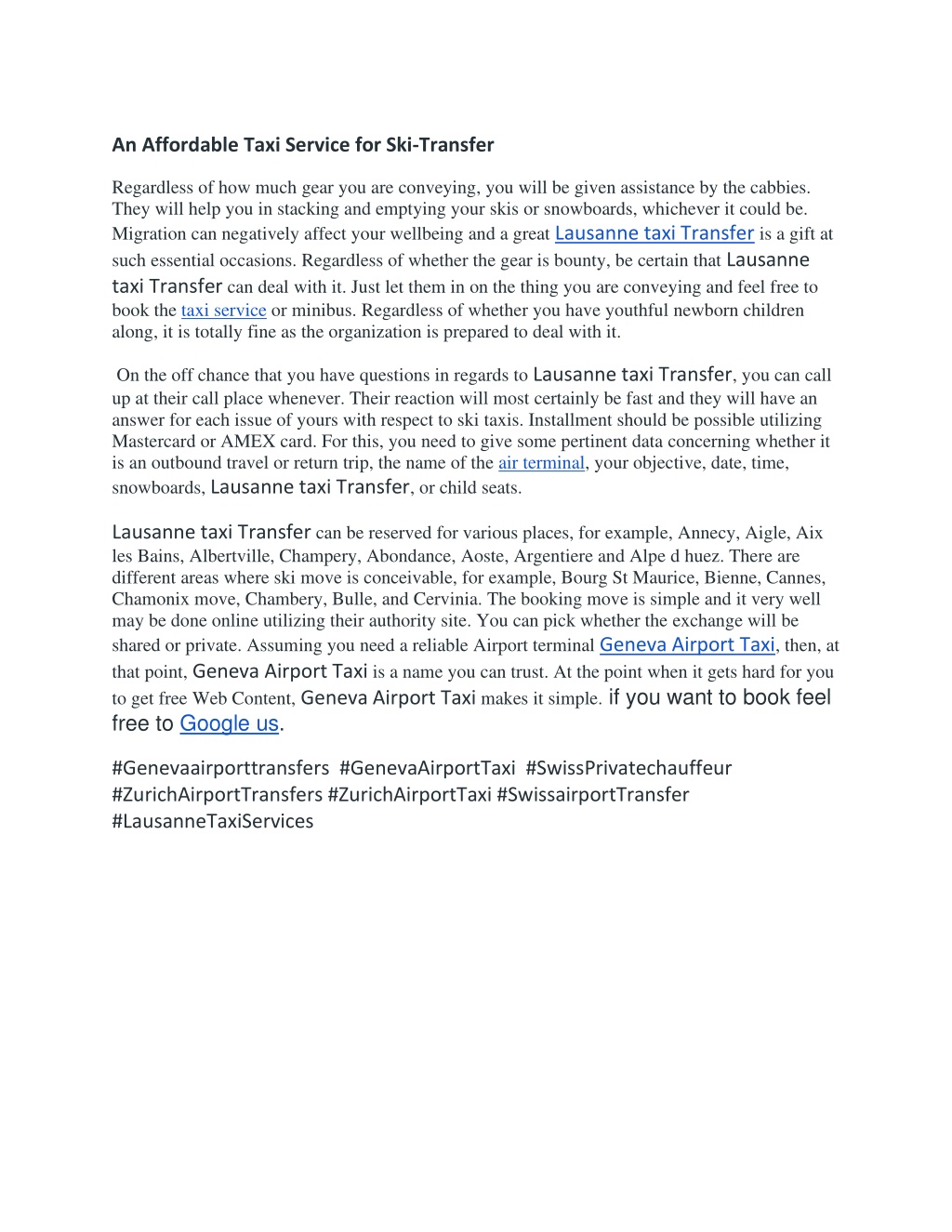 An Affordable Taxi Service for Ski-Transfer

Regardless of how much gear you are conveying, you will be given assistance by the cabbies. They will help you in stacking and emptying your skis or snowboards, whichever it could be. Migration can negatively affect your wellbeing and a great Lausanne taxi Transfer is a gift at such essential occasions. Regardless of whether the gear is bounty, be certain that Lausanne taxi Transfer can deal with it. Just let them in on the thing you are conveying and feel free to book the taxi service or minibus. Regardless of whether you have youthful newborn children along, it is totally fine as the organization is prepared to deal with it.

On the off chance that you have questions in regards to Lausanne taxi Transfer, you can call up at their call place whenever. Their reaction will most certainly be fast and they will have an answer for each issue of yours with respect to ski taxis. Installment should be possible utilizing Mastercard or AMEX card. For this, you need to give some pertinent data concerning whether it is an outbound travel or return trip, the name of the air terminal, your objective, date, time, snowboards, Lausanne taxi Transfer, or child seats.

Lausanne taxi Transfer can be reserved for various places, for example, Annecy, Aigle, Aix les Bains, Albertville, Champery, Abondance, Aoste, Argentiere and Alpe d huez. There are different areas where ski move is conceivable, for example, Bourg St Maurice, Bienne, Cannes, Chamonix move, Chambery, Bulle, and Cervinia. The booking move is simple and it very well may be done online utilizing their authority site. You can pick whether the exchange will be shared or private. Assuming you need a reliable Airport terminal Geneva Airport Taxi, then, at that point, Geneva Airport Taxi is a name you can trust. At the point when it gets hard for you to get free Web Content, Geneva Airport Taxi makes it simple. if you want to book feel free to Google us.

#Genevaairporttransfers #GenevaAirportTaxi #SwissPrivatechauffeur #ZurichAirportTransfers #ZurichAirportTaxi #SwissairportTransfer #LausanneTaxiServices